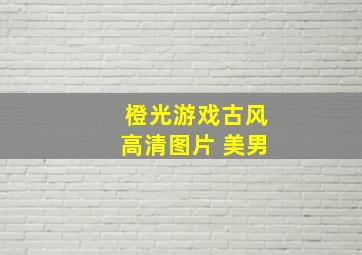 橙光游戏古风
高清图片 美男